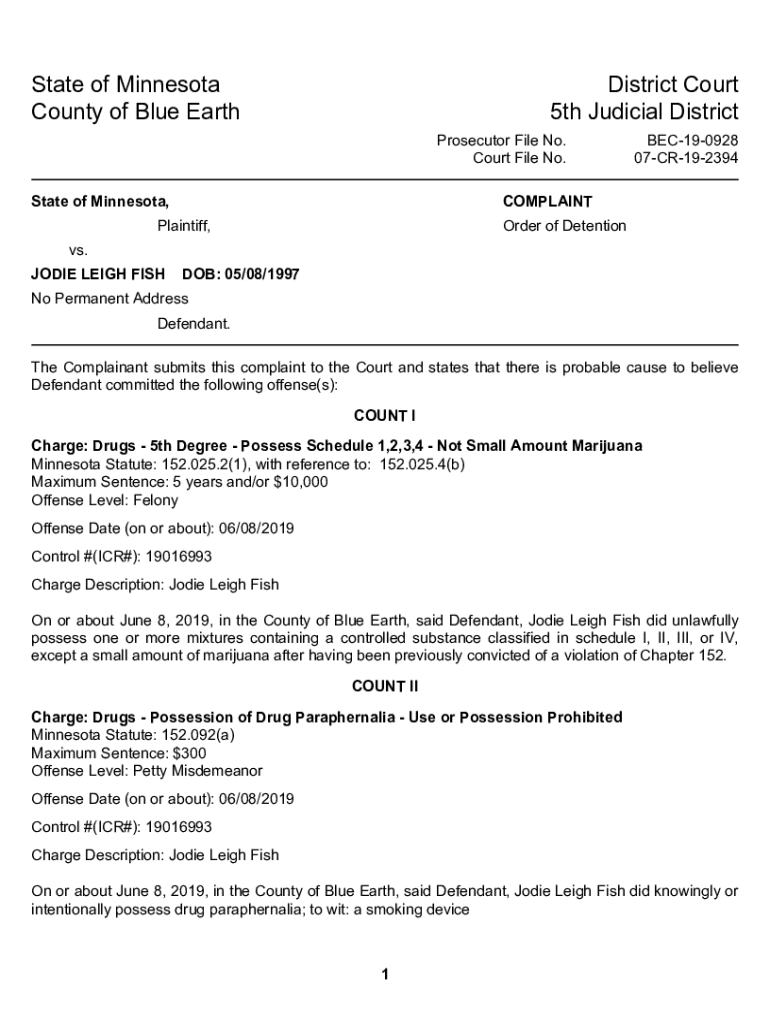 State of Minnesota
County of Blue Earth

District Court
5th Judicial District

Prosecutor File No. BEC-19-0928
Court File No. 07-CR-19-2394

State of Minnesota,

Plaintiff,

vs.

JODIE LEIGH FISH DOB: 05/08/1997

No Permanent Address

Defendant.

COMPLAINT

Order of Detention

The Complainant submits this complaint to the Court and states that there is probable cause to believe Defendant committed the following offense(s):

COUNT I

Charge: Drugs - 5th Degree - Possess Schedule 1,2,3,4 - Not Small Amount Marijuana
Minnesota Statute: 152.025.2(1), with reference to: 152.025.4(b)
Maximum Sentence: 5 years and/or $10,000
Offense Level: Felony

Offense Date (on or about): 06/08/2019

Control #(ICR#): 19016993

Charge Description: Jodie Leigh Fish

On or about June 8, 2019, in the County of Blue Earth, said Defendant, Jodie Leigh Fish did unlawfully possess one or more mixtures containing a controlled substance classified in schedule I, II, III, or IV, except a small amount of marijuana after having been previously convicted of a violation of Chapter 152.

COUNT II

Charge: Drugs - Possession of Drug Paraphernalia - Use or Possession Prohibited
Minnesota Statute: 152.092(a)
Maximum Sentence: $300
Offense Level: Petty Misdemeanor

Offense Date (on or about): 06/08/2019

Control #(ICR#): 19016993

Charge Description: Jodie Leigh Fish

On or about June 8, 2019, in the County of Blue Earth, said Defendant, Jodie Leigh Fish did knowingly or intentionally possess drug paraphernalia; to wit: a smoking device

1